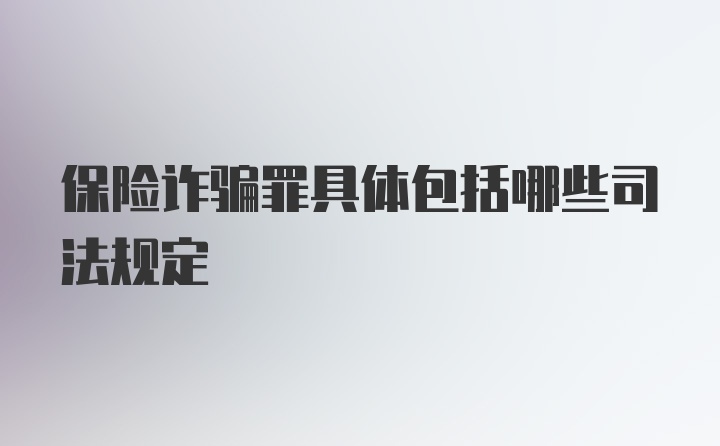 保险诈骗罪具体包括哪些司法规定